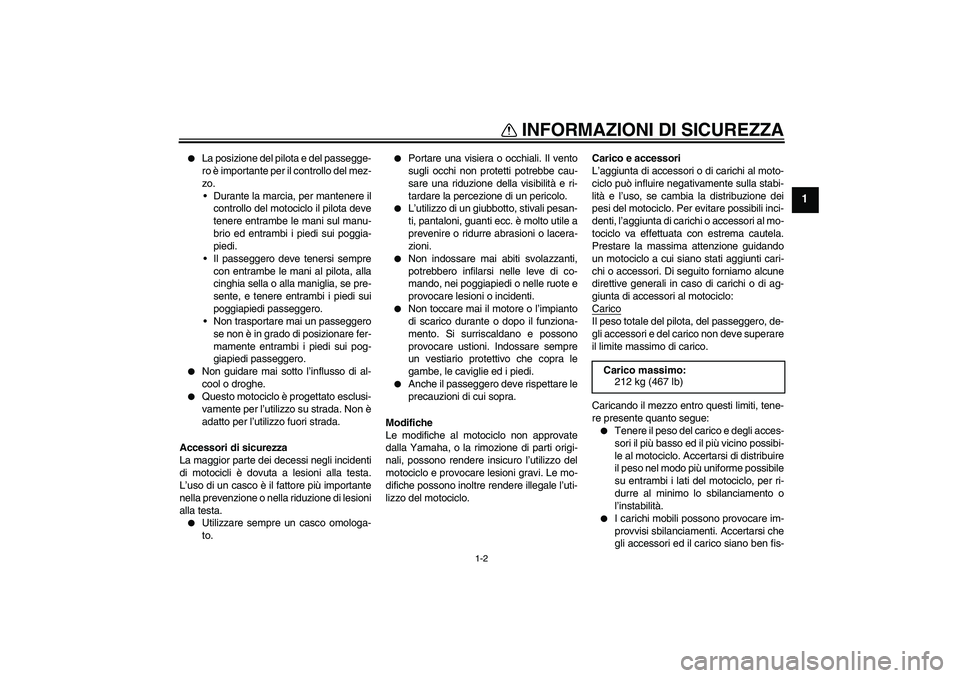 INFORMAZIONI DI SICUREZZA

1

●	La posizione del pilota e del passeggero è importante per il controllo del mezzo.
•	Durante la marcia, per mantenere il controllo del motociclo il pilota deve tenere entrambe le mani sul manubrio ed entrambi i piedi sui poggiapiedi.
•	Il passeggero deve tenersi sempre con entrambe le mani al pilota, alla cinghia sella o alla maniglia, se presente, e tenere entrambi i piedi sui poggiapiedi passeggero.
•	Non trasportare mai un passeggero se non è in grado di posizionare fermamente entrambi i piedi sui poggiapiedi passeggero.
●	Non guidare mai sotto l'influsso di alcool o droghe.
●	Questo motociclo è progettato esclusivamente per l'utilizzo su strada. Non è adatto per l'utilizzo fuori strada.

Accessori di sicurezza
La maggior parte dei decessi negli incidenti di motocicli è dovuta a lesioni alla testa. L'uso di un casco è il fattore più importante nella prevenzione o nella riduzione di lesioni alla testa.
●	Utilizzare sempre un casco omologato.
●	Portare una visiera o occhiali. Il vento sugli occhi non protetti potrebbe causare una riduzione della visibilità e ritardare la percezione di un pericolo.
●	L'utilizzo di un giubbotto, stivali pesanti, pantaloni, guanti ecc. è molto utile a prevenire o ridurre abrasioni o lacerazioni.
●	Non indossare mai abiti svolazzanti, potrebbero infilarsi nelle leve di comando, nei poggiapiedi o nelle ruote e provocare lesioni o incidenti.
●	Non toccare mai il motore o l'impianto di scarico durante o dopo il funzionamento. Si surriscaldano e possono provocare ustioni. Indossare sempre un vestiario protettivo che copra le gambe, le caviglie ed i piedi.
●	Anche il passeggero deve rispettare le precauzioni di cui sopra.

Modifiche
Le modifiche al motociclo non approvate dalla Yamaha, o la rimozione di parti originali, possono rendere insicuro l'utilizzo del motociclo e provocare lesioni gravi. Le modifiche possono inoltre rendere illegale l'utilizzo del motociclo.

Carico e accessori
L'aggiunta di accessori o di carichi al motociclo può influire negativamente sulla stabilità e l'uso, se cambia la distribuzione dei pesi del motociclo. Per evitare possibili incidenti, l'aggiunta di carichi o accessori al motociclo va effettuata con estrema cautela. Prestare la massima attenzione guidando un motociclo a cui siano stati aggiunti carichi o accessori. Di seguito forniamo alcune direttive generali in caso di carichi o di aggiunta di accessori al motociclo:
Carico
Il peso totale del pilota, del passeggero, degli accessori e del carico non deve superare il limite massimo di carico.

Carico massimo:
212 kg (467 lb)

Caricando il mezzo entro questi limiti, tenere presente quanto segue:
●	Tenere il peso del carico e degli accessori il più basso ed il più vicino possibile al motociclo. Accertarsi di distribuire il peso nel modo più uniforme possibile su entrambi i lati del motociclo, per ridurre al minimo lo sbilanciamento o l'instabilità.
●	I carichi mobili possono provocare improvvisi sbilanciamenti. Accertarsi che gli accessori ed il carico siano ben fis-

1-2

carmanualsonline.info